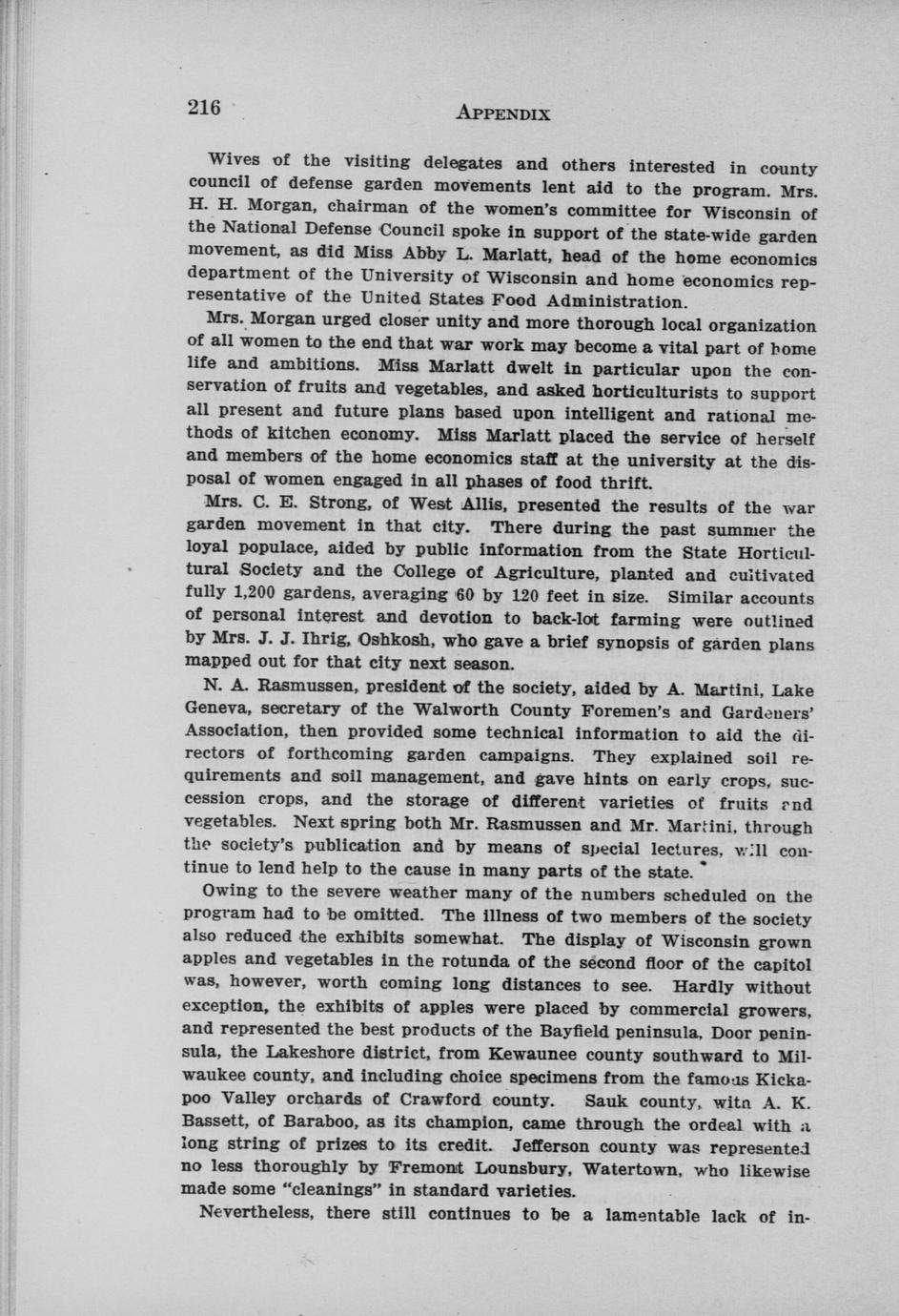 216 APPENDIX

Wives of the visiting delegates and others interested in county council of defense garden movements lent aid to the program. Mrs. H. H. Morgan, chairman of the women's committee for Wisconsin of the National Defense Council spoke in support of the state-wide garden movement, as did Miss Abby L. Marlatt, head of the home economics department of the University of Wisconsin and home economics representative of the United States Food Administration.

Mrs. Morgan urged closer unity and more thorough local organization of all women to the end that war work may become a vital part of home life and ambitions. Miss Marlatt dwelt in particular upon the conservation of fruits and vegetables, and asked horticulturists to support all present and future plans based upon intelligent and rational methods of kitchen economy. Miss Marlatt placed the service of herself and members of the home economics staff at the university at the disposal of women engaged in all phases of food thrift.

Mrs. C. E. Strong, of West Allis, presented the results of the war garden movement in that city. There during the past summer the loyal populace, aided by public information from the State Horticultural Society and the College of Agriculture, planted and cultivated fully 1,200 gardens, averaging 60 by 120 feet in size. Similar accounts of personal interest and devotion to back-lot farming were outlined by Mrs. J. J. Ihrig, Oshkosh, who gave a brief synopsis of garden plans mapped out for that city next season.

N. A. Rasmussen, president of the society, aided by A. Martini, Lake Geneva, secretary of the Walworth County Foremen's and Gardeners' Association, then provided some technical information to aid the directors of forthcoming garden campaigns. They explained soil requirements and soil management, and gave hints on early crops, succession crops, and the storage of different varieties of fruits and vegetables. Next spring both Mr. Rasmussen and Mr. Martini, through the society's publication and by means of special lectures, will continue to lend help to the cause in many parts of the state.

Owing to the severe weather many of the numbers scheduled on the program had to be omitted. The illness of two members of the society also reduced the exhibits somewhat. The display of Wisconsin grown apples and vegetables in the rotunda of the second floor of the capitol was, however, worth coming long distances to see. Hardly without exception, the exhibits of apples were placed by commercial growers, and represented the best products of the Bayfield peninsula, Door peninsula, the Lakeshore district, from Kewaunee county southward to Milwaukee county, and including choice specimens from the famous Kickapoo Valley orchards of Crawford county. Sauk county, with A. K. Bassett, of Baraboo, as its champion, came through the ordeal with a long string of prizes to its credit. Jefferson county was represented no less thoroughly by Fremont Lounsbury, Watertown, who likewise made some "cleanings" in standard varieties.

Nevertheless, there still continues to be a lamentable lack of in-